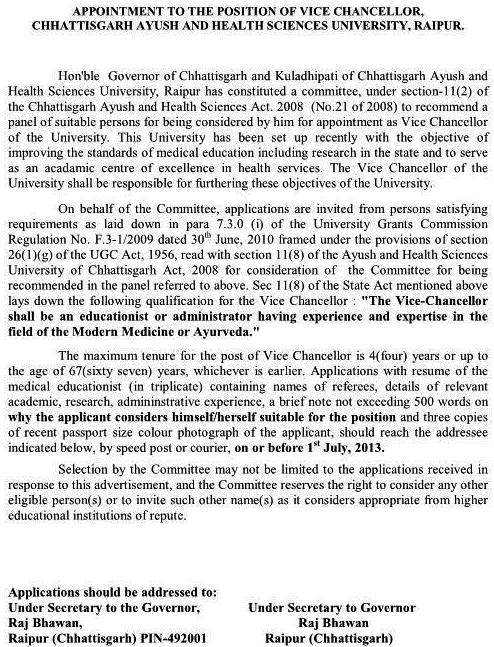 APPOINTMENT TO THE POSITION OF VICE CHANCELLOR, CHHATTISGARH AYUSH AND HEALTH SCIENCES UNIVERSITY, RAIPUR.

Hon'ble Governor of Chhattisgarh and Kuladhipati of Chhattisgarh Ayush and Health Sciences University, Raipur has constituted a committee, under section-11(2) of the Chhattisgarh Ayush and Health Sciences Act. 2008 (No.21 of 2008) to recommend a panel of suitable persons for being considered by him for appointment as Vice Chancellor of the University. This University has been set up recently with the objective of improving the standards of medical education including research in the state and to serve as an acadamic centre of excellence in health services. The Vice Chancellor of the University shall be responsible for furthering these objectives of the University.

On behalf of the Committee, applications are invited from persons satisfying requirements as laid down in para 7.3.0 (i) of the University Grants Commission Regulation No. F.3-1/2009 dated 30$^{th}$ June, 2010 framed under the provisions of section 26(1)(g) of the UGC Act, 1956, read with section 11(8) of the Ayush and Health Sciences University of Chhattisgarh Act, 2008 for consideration of the Committee for being recommended in the panel referred to above. Sec 11(8) of the State Act mentioned above lays down the following qualification for the Vice Chancellor : "The Vice-Chancellor shall be an educationist or administrator having experience and expertise in the field of the Modern Medicine or Ayurveda."

The maximum tenure for the post of Vice Chancellor is 4(four) years or up to the age of 67(sixty seven) years, whichever is earlier. Applications with resume of the medical educationist (in triplicate) containing names of referees, details of relevant academic, research, admininstrative experience, a brief note not exceeding 500 words on why the applicant considers himself/herself suitable for the position and three copies of recent passport size colour photograph of the applicant, should reach the addressee indicated below, by speed post or courier, on or before 1$^{st}$ July, 2013.

Selection by the Committee may not be limited to the applications received in response to this advertisement, and the Committee reserves the right to consider any other eligible person(s) or to invite such other name(s) as it considers appropriate from higher educational institutions of repute.

Applications should be addressed to:
Under Secretary to the Governor,
Raj Bhawan,
Raipur (Chhattisgarh) PIN-492001

Under Secretary to Governor
Raj Bhawan
Raipur (Chhattisgarh)